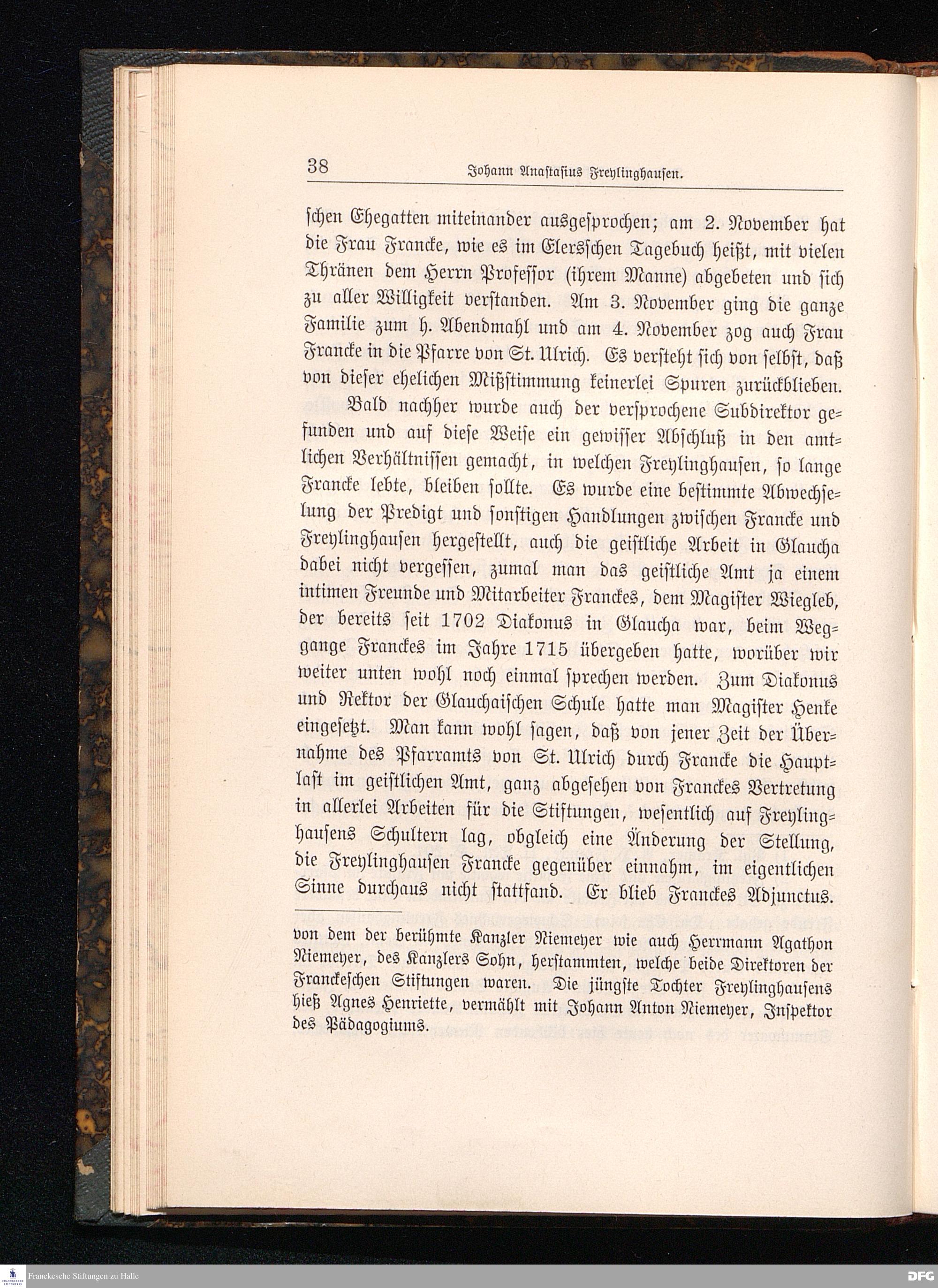 38 Johann Anastasius Freylinghausen.

schen Ehegatten miteinander ausgesprochen; am 2. November hat die Frau Francke, wie es im Elersschen Tagebuch heißt, mit vielen Thränen dem Herrn Professor (ihrem Manne) abgebeten und sich zu aller Willigkeit verstanden. Am 3. November ging die ganze Familie zum h. Abendmahl und am 4. November zog auch Frau Francke in die Pfarre von St. Ulrich. Es versteht sich von selbst, daß von dieser ehelichen Mißstimmung keinerlei Spuren zurückblieben.

Bald nachher wurde auch der versprochene Subdirektor gefunden und auf diese Weise ein gewisser Abschluß in den amtlichen Verhältnissen gemacht, in welchen Freylinghausen, so lange Francke lebte, bleiben sollte. Es wurde eine bestimmte Abwechselung der Predigt und sonstigen Handlungen zwischen Francke und Freylinghausen hergestellt, auch die geistliche Arbeit in Glaucha dabei nicht vergessen, zumal man das geistliche Amt ja einem intimen Freunde und Mitarbeiter Franckes, dem Magister Wiegleb, der bereits seit 1702 Diakonus in Glaucha war, beim Weggange Franckes im Jahre 1715 übergeben hatte, worüber wir weiter unten wohl noch einmal sprechen werden. Zum Diakonus und Rektor der Glauchaischen Schule hatte man Magister Henke eingesetzt. Man kann wohl sagen, daß von jener Zeit der Übernahme des Pfarramts von St. Ulrich durch Francke die Hauptlast im geistlichen Amt, ganz abgesehen von Franckes Vertretung in allerlei Arbeiten für die Stiftungen, wesentlich auf Freylinghausens Schultern lag, obgleich eine Änderung der Stellung, die Freylinghausen Francke gegenüber einnahm, im eigentlichen Sinne durchaus nicht stattfand. Er blieb Franckes Adjunctus.

von dem der berühmte Kanzler Niemeyer wie auch Herrmann Agathon Niemeyer, des Kanzlers Sohn, herstammten, welche beide Direktoren der Franckeschen Stiftungen waren. Die jüngste Tochter Freylinghausens hieß Agnes Henriette, vermählt mit Johann Anton Niemeyer, Inspektor des Pädagogiums.

Franckesche Stiftungen zu Halle

DFG